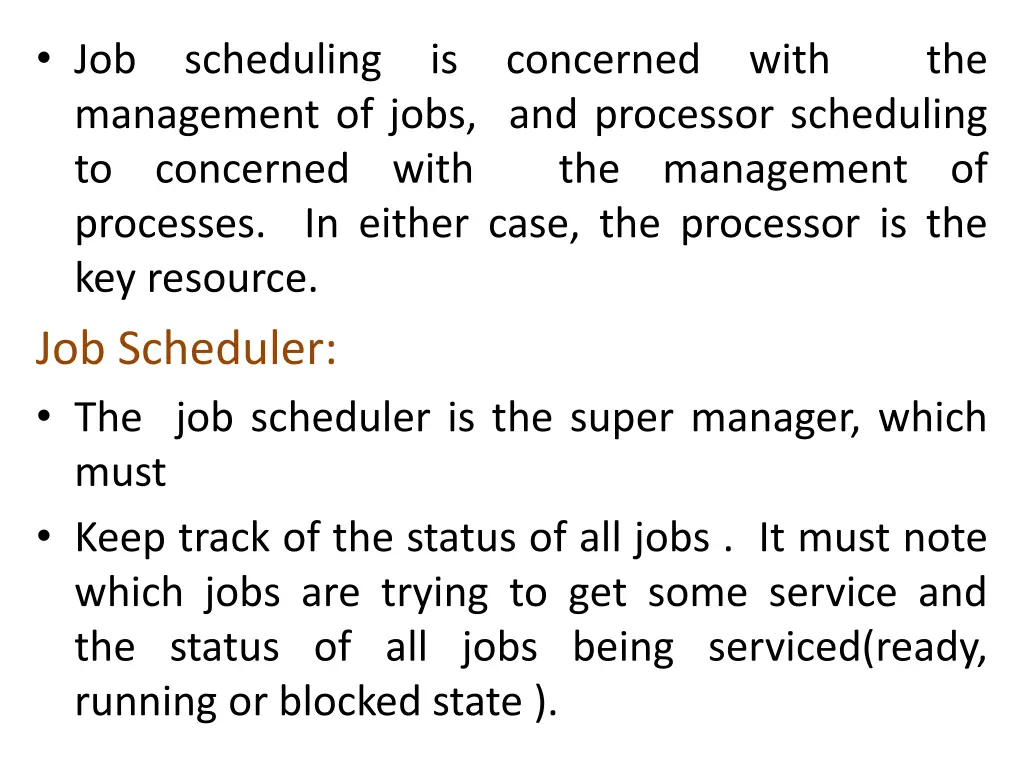 • Job scheduling is concerned with the management of jobs, and processor scheduling to concerned with the management of processes. In either case, the processor is the key resource.

Job Scheduler:

• The job scheduler is the super manager, which must

• Keep track of the status of all jobs . It must note which jobs are trying to get some service and the status of all jobs being serviced(ready, running or blocked state ).